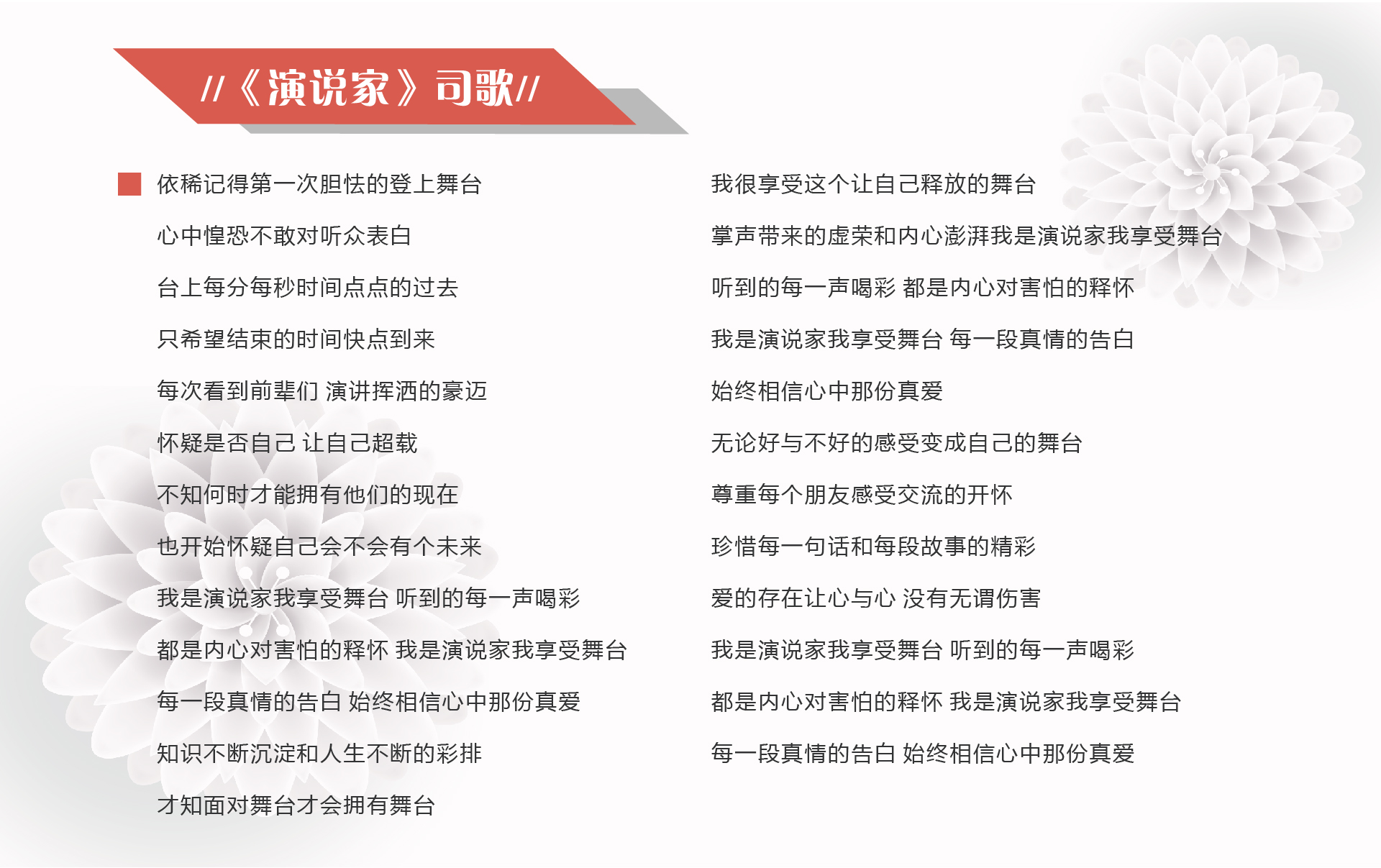 //《演说家》司歌//

依稀记得第一次胆怯的登上舞台

心中惶恐不敢对听众表白

台上每分每秒时间点点的过去

只希望结束的时间快点到来

每次看到前辈们 演讲挥洒的豪迈

怀疑是否自己 让自己超载

不知何时才能拥有他们的现在

也开始怀疑自己会不会有个未来

我是演说家我享受舞台 听到的每一声喝彩

都是内心对害怕的释怀 我是演说家我享受舞台

每一段真情的告白 始终相信心中那份真爱

知识不断沉淀和人生不断的彩排

才知面对舞台才会拥有舞台

我很享受这个让自己释放的舞台

掌声带来的虚荣和内心澎湃我是演说家我享受舞台

听到的每一声喝彩 都是内心对害怕的释怀

我是演说家我享受舞台 每一段真情的告白

始终相信心中那份真爱

无论好与不好的感受变成自己的舞台

尊重每个朋友感受交流的开怀

珍惜每一句话和每段故事的精彩

爱的存在让心与心 没有无谓伤害

我是演说家我享受舞台 听到的每一声喝彩

都是内心对害怕的释怀 我是演说家我享受舞台

每一段真情的告白 始终相信心中那份真爱